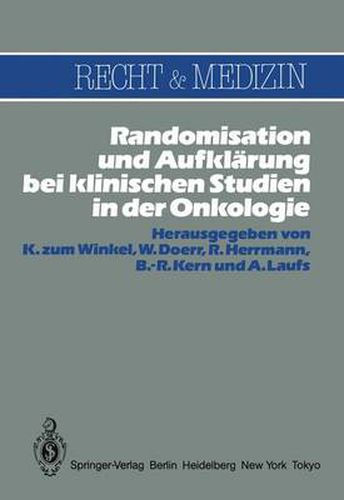 RECHT & MEDIZIN

Randomisation und Aufklärung bei klinischen Studien in der Onkologie

Herausgegeben von K. zum Winkel, W. Doerr, R. Herrmann, B.-R. Kern und A. Laufs

Springer-Verlag Berlin Heidelberg New York Tokyo